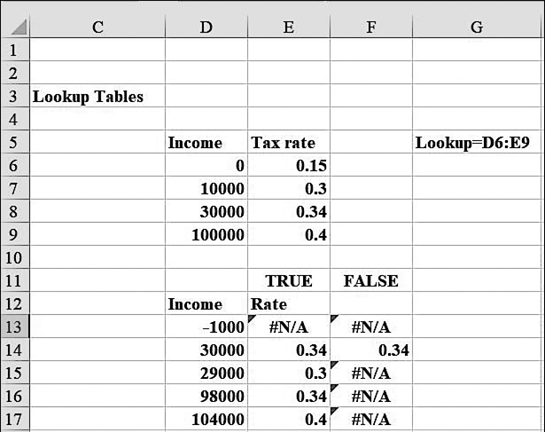 |  | C | D | E | F | G |
|---|---|---|---|---|---|
| 1 |  |  |  |  |  |
| 2 |  |  |  |  |  |
| 3 | Lookup Tables |  |  |  |  |
| 4 |  |  |  |  |  |
| 5 |  | Income | Tax rate |  | Lookup=D6:E9 |
| 6 |  | 0 | 0.15 |  |  |
| 7 |  | 10000 | 0.3 |  |  |
| 8 |  | 30000 | 0.34 |  |  |
| 9 |  | 100000 | 0.4 |  |  |
| 10 |  |  |  |  |  |
| 11 |  |  | TRUE | FALSE |  |
| 12 |  | Income | Rate |  |  |
| 13 |  | -1000 | #N/A | #N/A |  |
| 14 |  | 30000 | 0.34 | 0.34 |  |
| 15 |  | 29000 | 0.3 | #N/A |  |
| 16 |  | 98000 | 0.34 | #N/A |  |
| 17 |  | 104000 | 0.4 | #N/A |  |